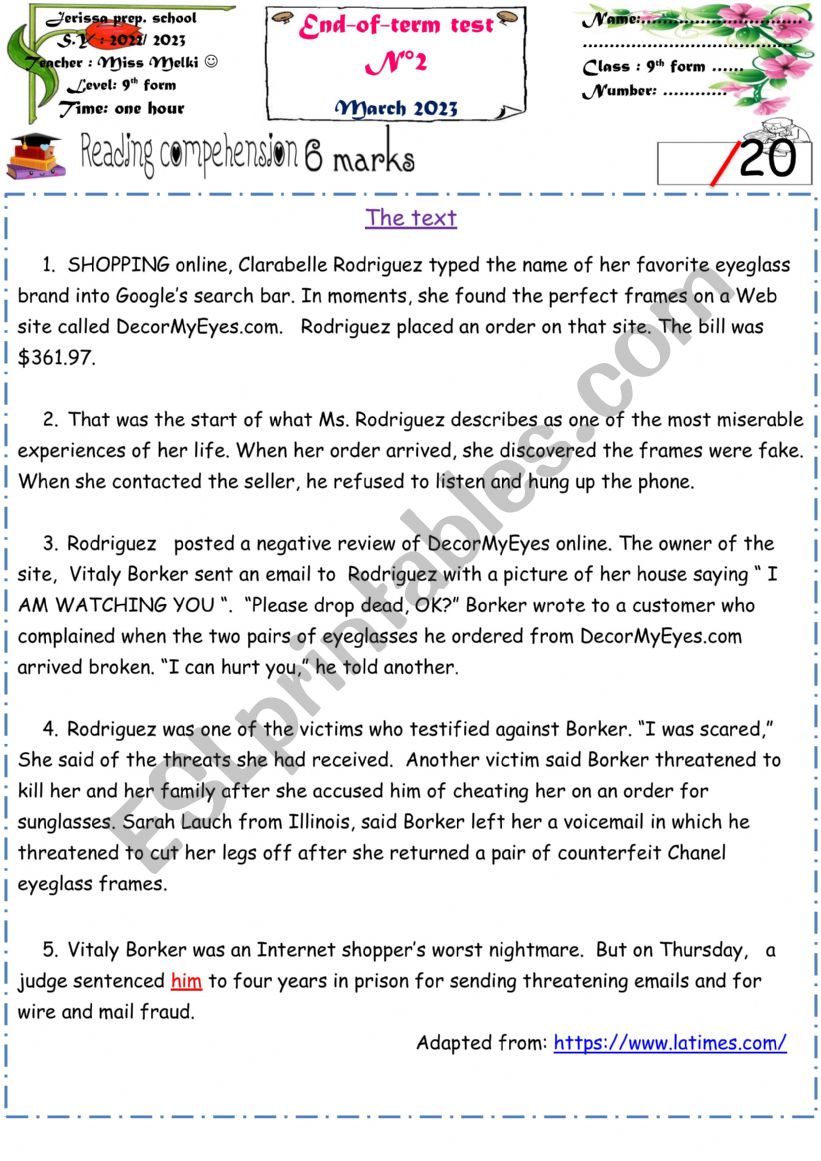 Jerissa prep. school
S.Y : 2022/ 2023
Teacher : Miss Melki ☺
Level: 9th form
Time: one hour

End-of-term test
N°2
March 2023

Name:..............................
......................................
Class : 9th form ......
Number: ............

Reading compehension 6 marks

/20

The text

1. SHOPPING online, Clarabelle Rodriguez typed the name of her favorite eyeglass brand into Google's search bar. In moments, she found the perfect frames on a Web site called DecorMyEyes.com. Rodriguez placed an order on that site. The bill was $361.97.

2. That was the start of what Ms. Rodriguez describes as one of the most miserable experiences of her life. When her order arrived, she discovered the frames were fake. When she contacted the seller, he refused to listen and hung up the phone.

3. Rodriguez posted a negative review of DecorMyEyes online. The owner of the site, Vitaly Borker sent an email to Rodriguez with a picture of her house saying " I AM WATCHING YOU ". "Please drop dead, OK?" Borker wrote to a customer who complained when the two pairs of eyeglasses he ordered from DecorMyEyes.com arrived broken. "I can hurt you," he told another.

4. Rodriguez was one of the victims who testified against Borker. "I was scared," She said of the threats she had received. Another victim said Borker threatened to kill her and her family after she accused him of cheating her on an order for sunglasses. Sarah Lauch from Illinois, said Borker left her a voicemail in which he threatened to cut her legs off after she returned a pair of counterfeit Chanel eyeglass frames.

5. Vitaly Borker was an Internet shopper's worst nightmare. But on Thursday, a judge sentenced him to four years in prison for sending threatening emails and for wire and mail fraud.

Adapted from: https://www.latimes.com/

ESLprintables.com